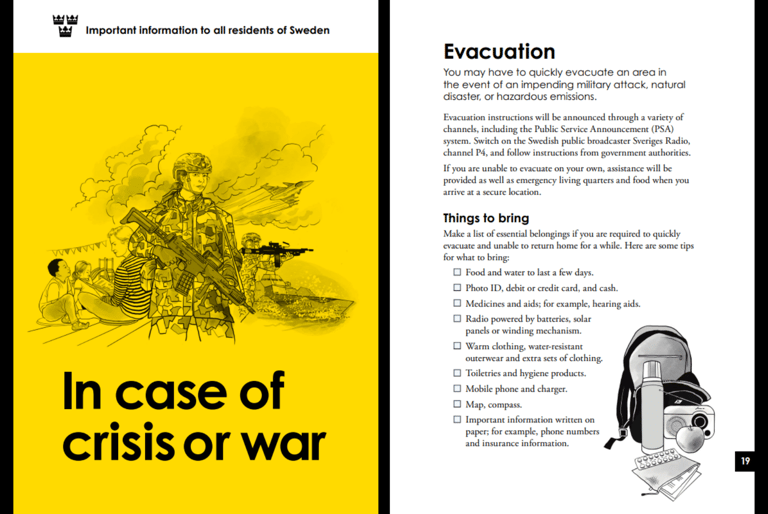 Important information to all residents of Sweden

In case of crisis or war

Evacuation

You may have to quickly evacuate an area in the event of an impending military attack, natural disaster, or hazardous emissions.

Evacuation instructions will be announced through a variety of channels, including the Public Service Announcement (PSA) system. Switch on the Swedish public broadcaster Sveriges Radio, channel P4, and follow instructions from government authorities.

If you are unable to evacuate on your own, assistance will be provided as well as emergency living quarters and food when you arrive at a secure location.

Things to bring

Make a list of essential belongings if you are required to quickly evacuate and unable to return home for a while. Here are some tips for what to bring:

☐ Food and water to last a few days.
☐ Photo ID, debit or credit card, and cash.
☐ Medicines and aids; for example, hearing aids.
☐ Radio powered by batteries, solar panels or winding mechanism.
☐ Warm clothing, water-resistant outerwear and extra sets of clothing.
☐ Toiletries and hygiene products.
☐ Mobile phone and charger.
☐ Map, compass.
☐ Important information written on paper; for example, phone numbers and insurance information.

19